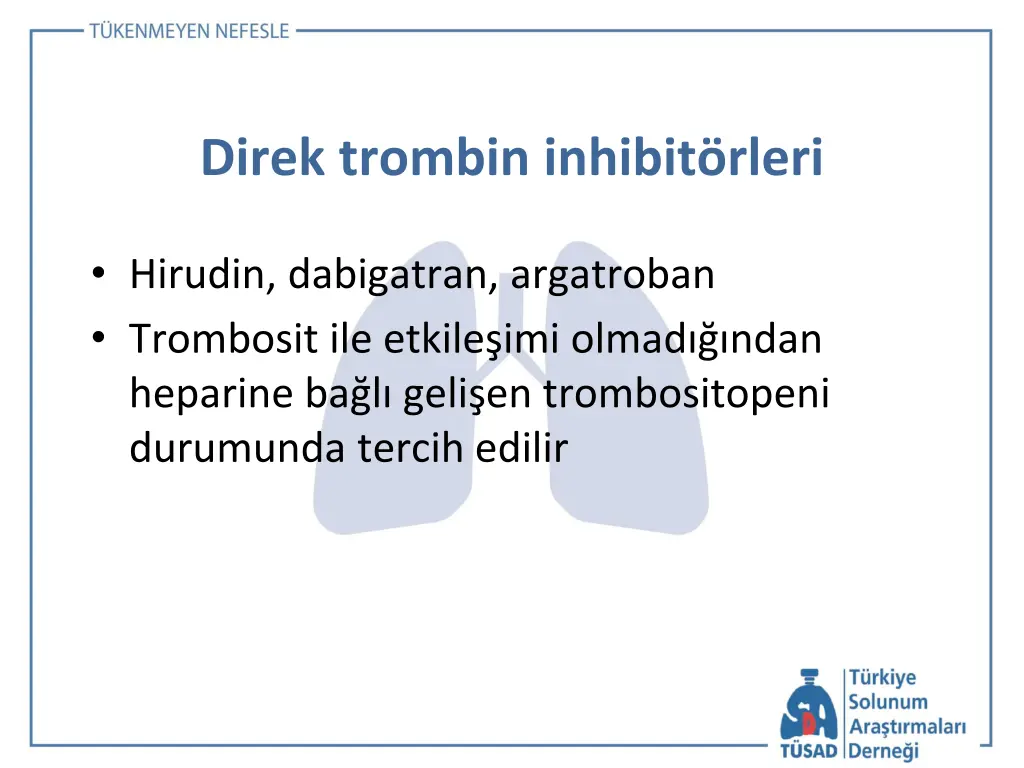 TÜKENMEYEN NEFESLE

Direk trombin inhibitörleri

• Hirudin, dabigatran, argatroban
• Trombosit ile etkileşimi olmadığından heparine bağlı gelişen trombositopeni durumunda tercih edilir

TÜSAD Türkiye Solunum Araştırmaları Derneği